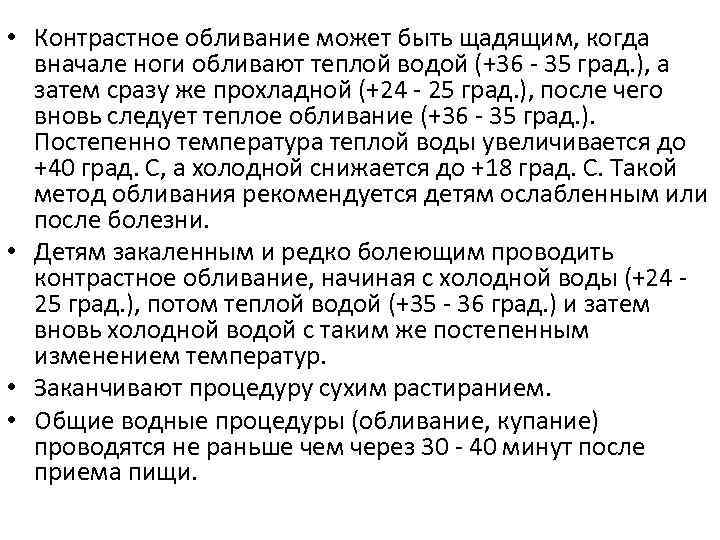 • Контрастное обливание может быть щадящим, когда вначале ноги обливают теплой водой (+36 - 35 град.), а затем сразу же прохладной (+24 - 25 град.), после чего вновь следует теплое обливание (+36 - 35 град.). Постепенно температура теплой воды увеличивается до +40 град. С, а холодной снижается до +18 град. С. Такой метод обливания рекомендуется детям ослабленным или после болезни.
• Детям закаленным и редко болеющим проводить контрастное обливание, начиная с холодной воды (+24 - 25 град.), потом теплой водой (+35 - 36 град.) и затем вновь холодной водой с таким же постепенным изменением температур.
• Заканчивают процедуру сухим растиранием.
• Общие водные процедуры (обливание, купание) проводятся не раньше чем через 30 - 40 минут после приема пищи.